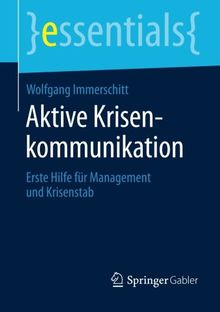 }essentials{

Wolfgang Immerschitt

Aktive Krisenkommunikation

Erste Hilfe für Management und Krisenstab

Springer Gabler